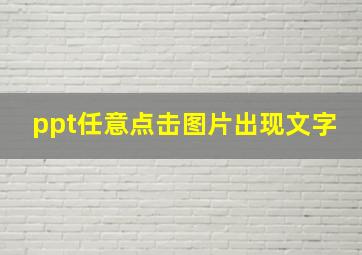 ppt任意点击图片出现文字